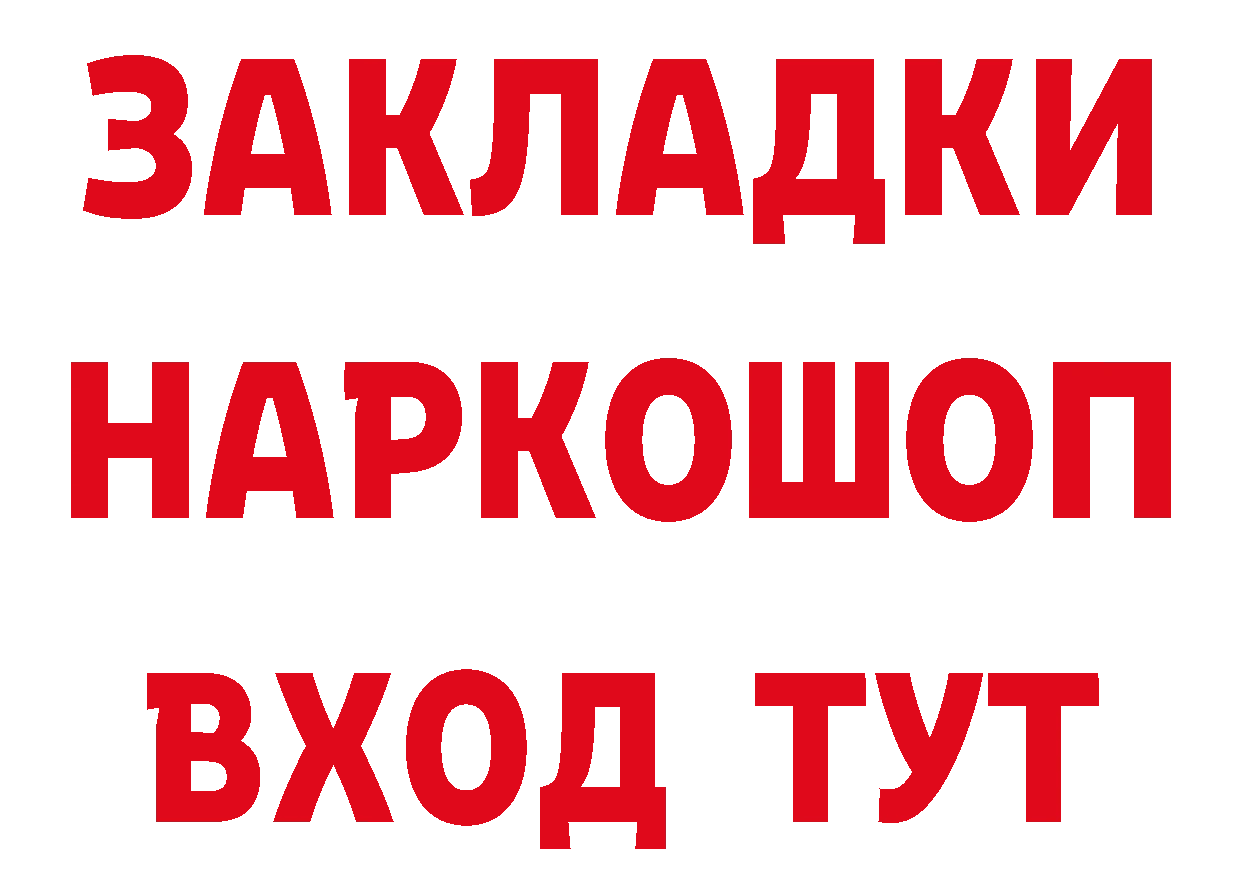 ЗАКЛАДКИ НАРКОШОП ВХОД ТУТ